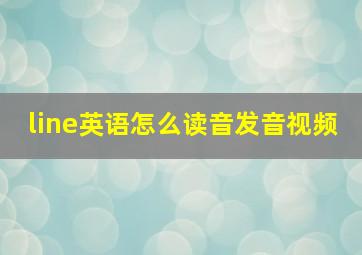 line英语怎么读音发音视频